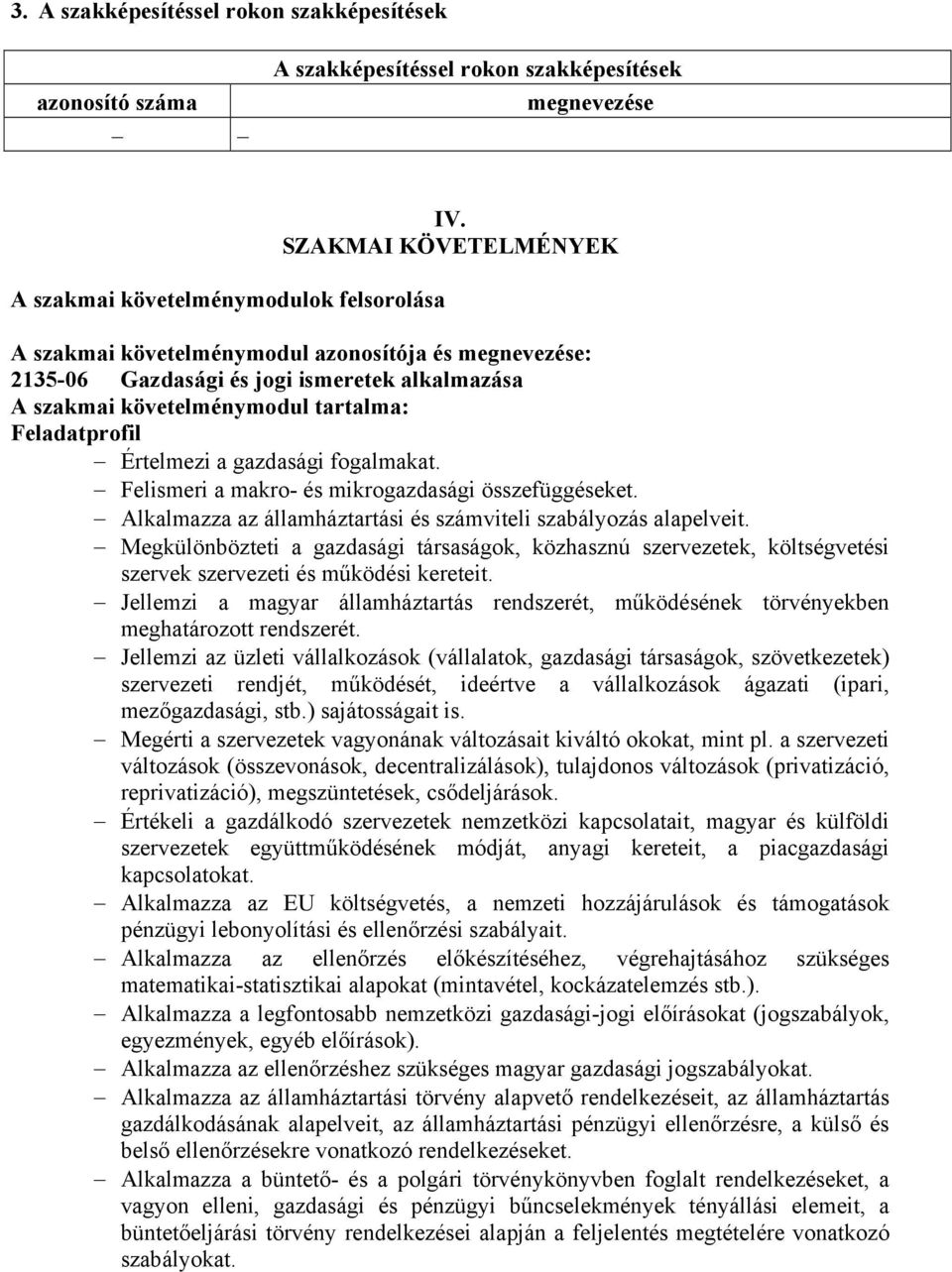 3. A szakképesítéssel rokon szakképesítések

| A szakképesítéssel rokon szakképesítések | |
|---|---|
| azonosító száma | megnevezése |
| – | – |

IV.
SZAKMAI KÖVETELMÉNYEK

A szakmai követelménymodulok felsorolása

A szakmai követelménymodul azonosítója és megnevezése:
2135-06 Gazdasági és jogi ismeretek alkalmazása
A szakmai követelménymodul tartalma:
Feladatprofil
– Értelmezi a gazdasági fogalmakat.
– Felismeri a makro- és mikrogazdasági összefüggéseket.
– Alkalmazza az államháztartási és számviteli szabályozás alapelveit.
– Megkülönbözteti a gazdasági társaságok, közhasznú szervezetek, költségvetési szervek szervezeti és működési kereteit.
– Jellemzi a magyar államháztartás rendszerét, működésének törvényekben meghatározott rendszerét.
– Jellemzi az üzleti vállalkozások (vállalatok, gazdasági társaságok, szövetkezetek) szervezeti rendjét, működését, ideértve a vállalkozások ágazati (ipari, mezőgazdasági, stb.) sajátosságait is.
– Megérti a szervezetek vagyonának változásait kiváltó okokat, mint pl. a szervezeti változások (összevonások, decentralizálások), tulajdonos változások (privatizáció, reprivatizáció), megszüntetések, csődeljárások.
– Értékeli a gazdálkodó szervezetek nemzetközi kapcsolatait, magyar és külföldi szervezetek együttműködésének módját, anyagi kereteit, a piacgazdasági kapcsolatokat.
– Alkalmazza az EU költségvetés, a nemzeti hozzájárulások és támogatások pénzügyi lebonyolítási és ellenőrzési szabályait.
– Alkalmazza az ellenőrzés előkészítéséhez, végrehajtásához szükséges matematikai-statisztikai alapokat (mintavétel, kockázatelemzés stb.).
– Alkalmazza a legfontosabb nemzetközi gazdasági-jogi előírásokat (jogszabályok, egyezmények, egyéb előírások).
– Alkalmazza az ellenőrzéshez szükséges magyar gazdasági jogszabályokat.
– Alkalmazza az államháztartási törvény alapvető rendelkezéseit, az államháztartás gazdálkodásának alapelveit, az államháztartási pénzügyi ellenőrzésre, a külső és belső ellenőrzésekre vonatkozó rendelkezéseket.
– Alkalmazza a büntető- és a polgári törvénykönyvben foglalt rendelkezéseket, a vagyon elleni, gazdasági és pénzügyi bűncselekmények tényállási elemeit, a büntetőeljárási törvény rendelkezései alapján a feljelentés megtételére vonatkozó szabályokat.